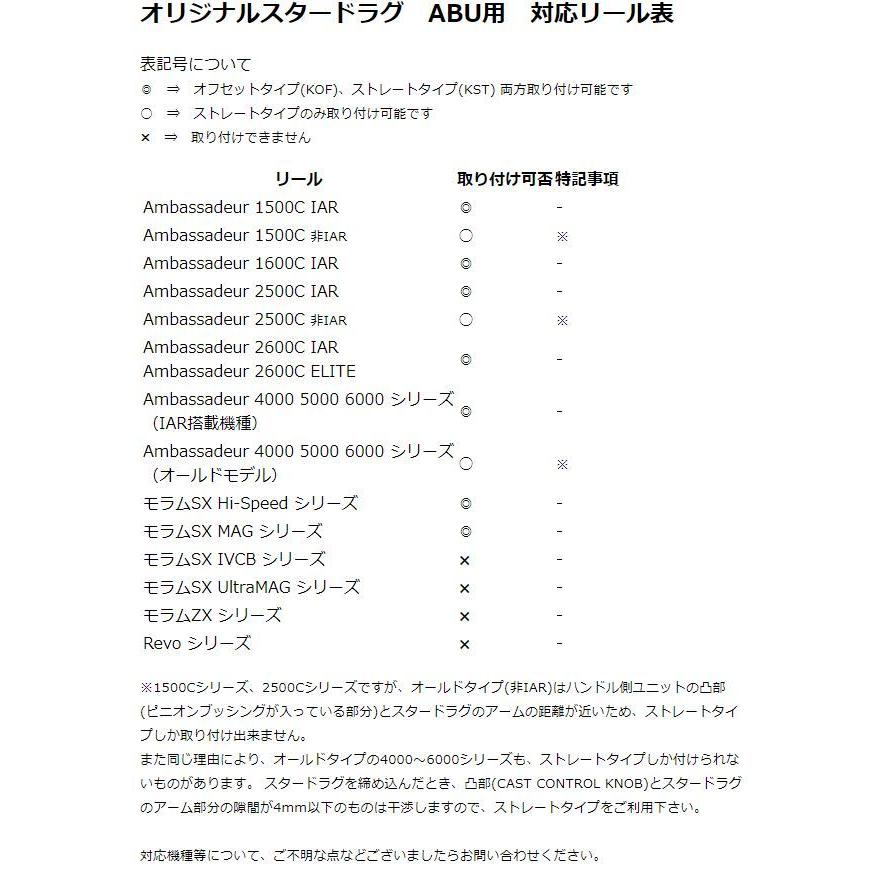 オリジナルスタードラグ　ABU用　対応リール表

表記号について
◎　⇒　オフセットタイプ(KOF)、ストレートタイプ(KST) 両方取り付け可能です
○　⇒　ストレートタイプのみ取り付け可能です
×　⇒　取り付けできません

| リール | 取り付け可否 | 特記事項 |
|---|---|---|
| Ambassadeur 1500C IAR | ◎ | - |
| Ambassadeur 1500C 非IAR | ○ | ※ |
| Ambassadeur 1600C IAR | ◎ | - |
| Ambassadeur 2500C IAR | ◎ | - |
| Ambassadeur 2500C 非IAR | ○ | ※ |
| Ambassadeur 2600C IAR Ambassadeur 2600C ELITE | ◎ | - |
| Ambassadeur 4000 5000 6000 シリーズ（IAR搭載機種） | ◎ | - |
| Ambassadeur 4000 5000 6000 シリーズ（オールドモデル） | ○ | ※ |
| モラムSX Hi-Speed シリーズ | ◎ | - |
| モラムSX MAG シリーズ | ◎ | - |
| モラムSX IVCB シリーズ | × | - |
| モラムSX UltraMAG シリーズ | × | - |
| モラムZX シリーズ | × | - |
| Revo シリーズ | × | - |

※1500Cシリーズ、2500Cシリーズですが、オールドタイプ(非IAR)はハンドル側ユニットの凸部(ピニオンブッシングが入っている部分)とスタードラグのアームの距離が近いため、ストレートタイプしか取り付け出来ません。
また同じ理由により、オールドタイプの4000～6000シリーズも、ストレートタイプしか付けられないものがあります。 スタードラグを締め込んだとき、凸部(CAST CONTROL KNOB)とスタードラグのアーム部分の隙間が4mm以下のものは干渉しますので、ストレートタイプをご利用下さい。

対応機種等について、ご不明な点などございましたらお問い合わせください。